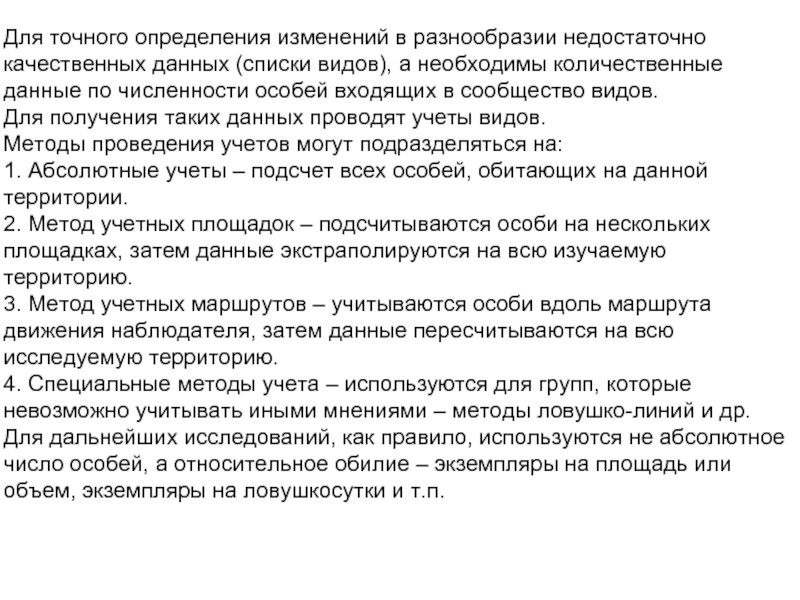 Для точного определения изменений в разнообразии недостаточно качественных данных (списки видов), а необходимы количественные данные по численности особей входящих в сообщество видов.
Для получения таких данных проводят учеты видов.
Методы проведения учетов могут подразделяться на:
1. Абсолютные учеты – подсчет всех особей, обитающих на данной территории.
2. Метод учетных площадок – подсчитываются особи на нескольких площадках, затем данные экстраполируются на всю изучаемую территорию.
3. Метод учетных маршрутов – учитываются особи вдоль маршрута движения наблюдателя, затем данные пересчитываются на всю исследуемую территорию.
4. Специальные методы учета – используются для групп, которые невозможно учитывать иными мнениями – методы ловушко-линий и др.
Для дальнейших исследований, как правило, используются не абсолютное число особей, а относительное обилие – экземпляры на площадь или объем, экземпляры на ловушкосутки и т.п.